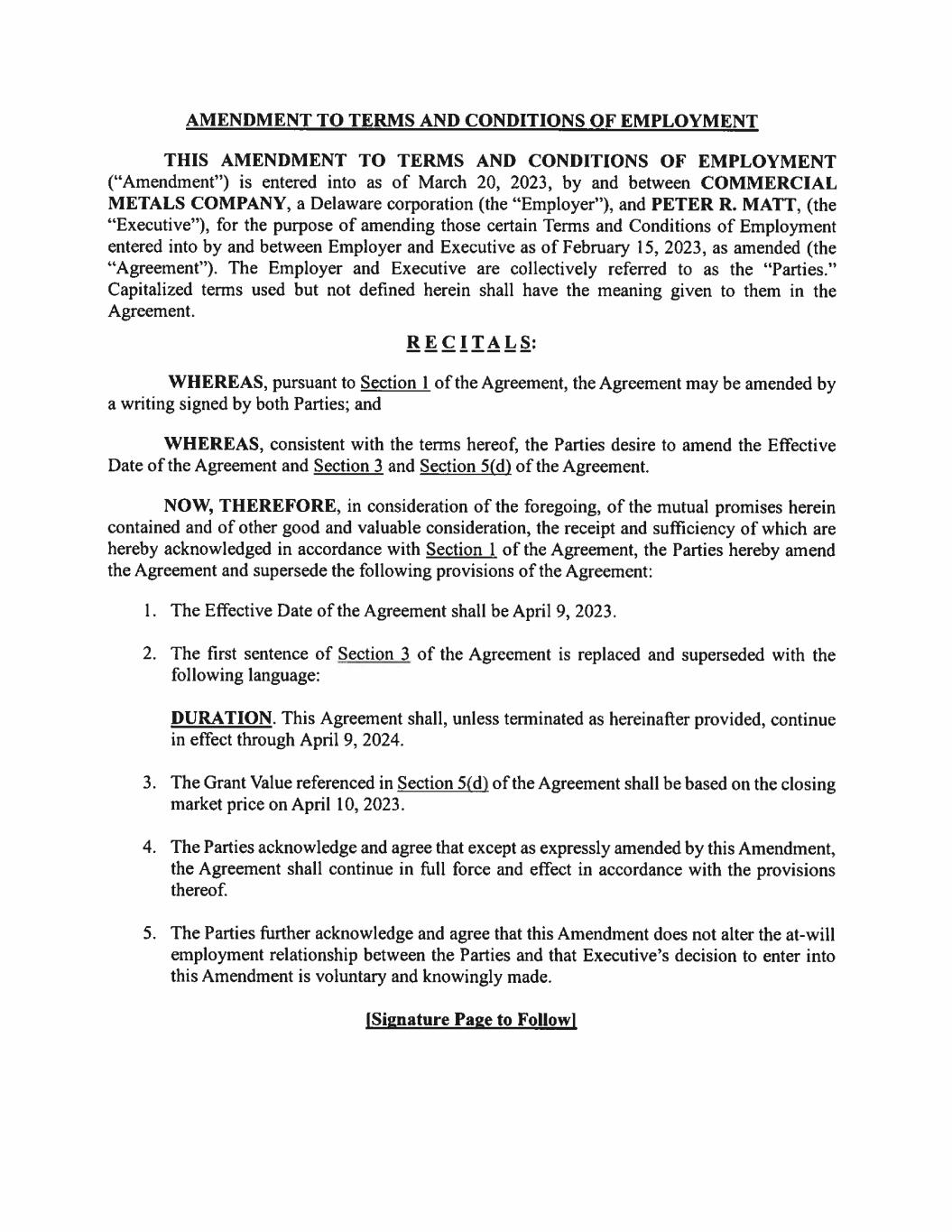 AMENDMENT TO TERMS AND CONDITIONS OF EMPLOYMENT

THIS AMENDMENT TO TERMS AND CONDITIONS OF EMPLOYMENT ("Amendment") is entered into as of March 20, 2023, by and between COMMERCIAL METALS COMPANY, a Delaware corporation (the "Employer"), and PETER R. MATT, (the "Executive"), for the purpose of amending those certain Terms and Conditions of Employment entered into by and between Employer and Executive as of February 15, 2023, as amended (the "Agreement"). The Employer and Executive are collectively referred to as the "Parties." Capitalized terms used but not defined herein shall have the meaning given to them in the Agreement.

RECITALS:

WHEREAS, pursuant to Section 1 of the Agreement, the Agreement may be amended by a writing signed by both Parties; and

WHEREAS, consistent with the terms hereof, the Parties desire to amend the Effective Date of the Agreement and Section 3 and Section 5(d) of the Agreement.

NOW, THEREFORE, in consideration of the foregoing, of the mutual promises herein contained and of other good and valuable consideration, the receipt and sufficiency of which are hereby acknowledged in accordance with Section 1 of the Agreement, the Parties hereby amend the Agreement and supersede the following provisions of the Agreement:

1. The Effective Date of the Agreement shall be April 9, 2023.

2. The first sentence of Section 3 of the Agreement is replaced and superseded with the following language:

DURATION. This Agreement shall, unless terminated as hereinafter provided, continue in effect through April 9, 2024.

3. The Grant Value referenced in Section 5(d) of the Agreement shall be based on the closing market price on April 10, 2023.

4. The Parties acknowledge and agree that except as expressly amended by this Amendment, the Agreement shall continue in full force and effect in accordance with the provisions thereof.

5. The Parties further acknowledge and agree that this Amendment does not alter the at-will employment relationship between the Parties and that Executive's decision to enter into this Amendment is voluntary and knowingly made.

[Signature Page to Follow]